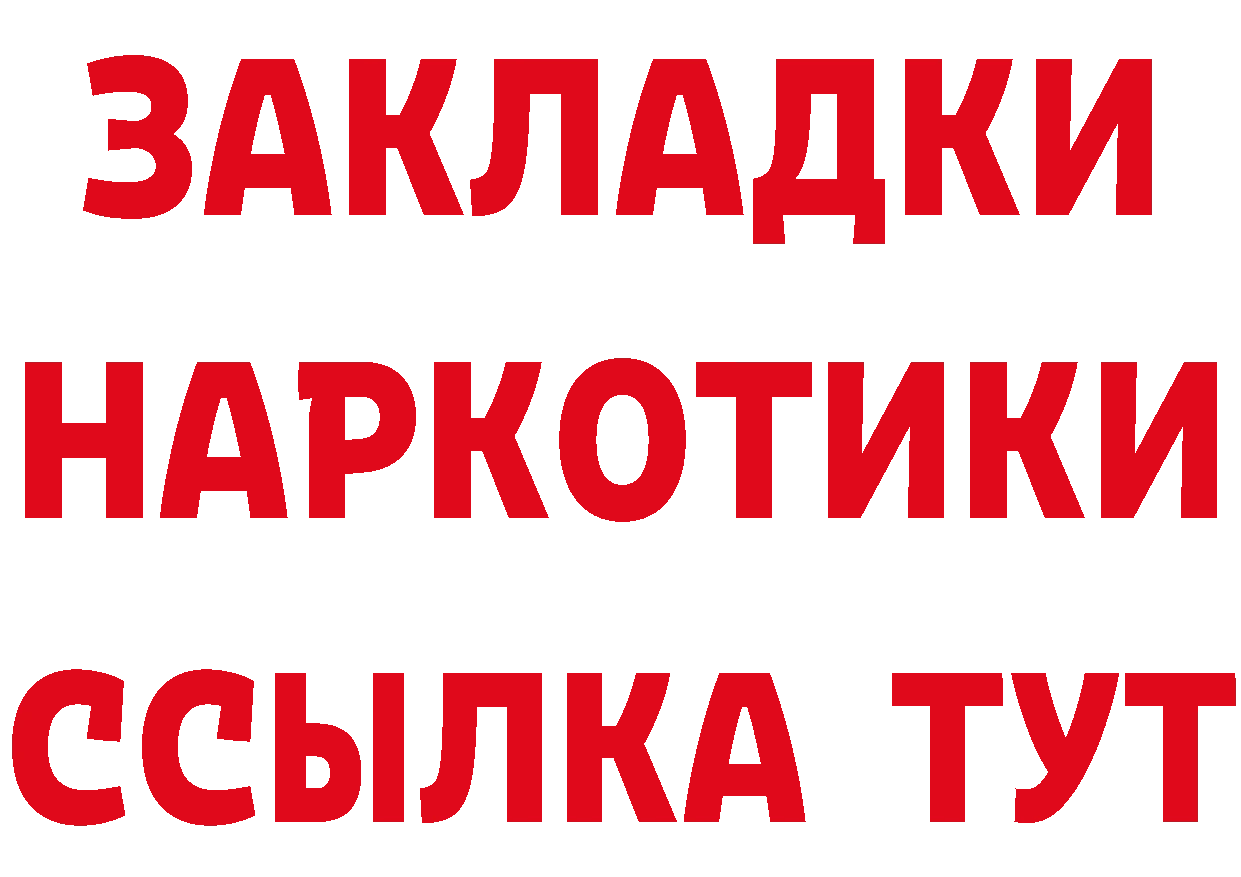 ЗАКЛАДКИ НАРКОТИКИ ССЫЛКА ТУТ